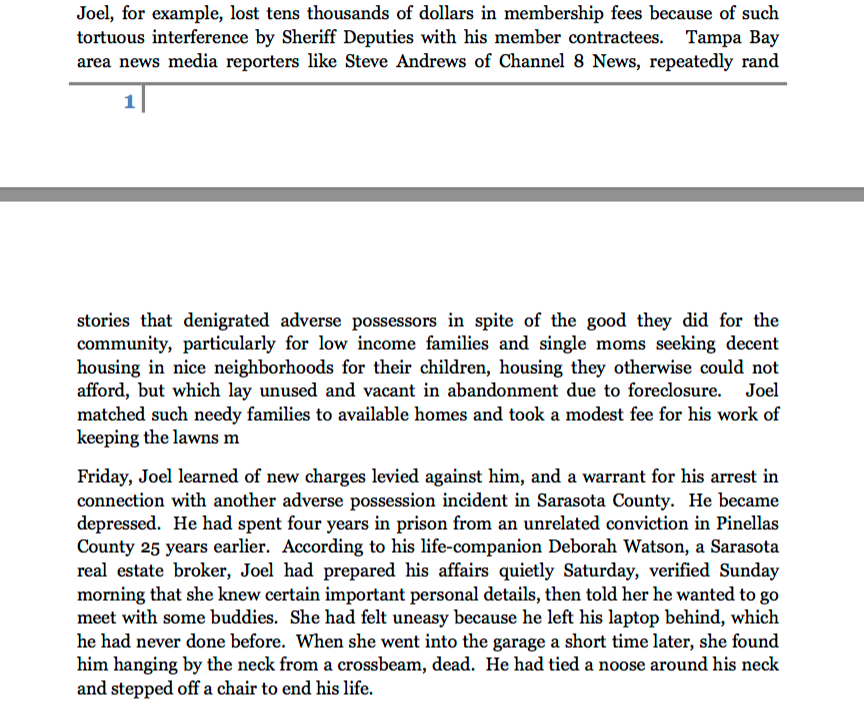 Joel, for example, lost tens thousands of dollars in membership fees because of such tortuous interference by Sheriff Deputies with his member contractees. Tampa Bay area news media reporters like Steve Andrews of Channel 8 News, repeatedly rand

1

stories that denigrated adverse possessors in spite of the good they did for the community, particularly for low income families and single moms seeking decent housing in nice neighborhoods for their children, housing they otherwise could not afford, but which lay unused and vacant in abandonment due to foreclosure. Joel matched such needy families to available homes and took a modest fee for his work of keeping the lawns m

Friday, Joel learned of new charges levied against him, and a warrant for his arrest in connection with another adverse possession incident in Sarasota County. He became depressed. He had spent four years in prison from an unrelated conviction in Pinellas County 25 years earlier. According to his life-companion Deborah Watson, a Sarasota real estate broker, Joel had prepared his affairs quietly Saturday, verified Sunday morning that she knew certain important personal details, then told her he wanted to go meet with some buddies. She had felt uneasy because he left his laptop behind, which he had never done before. When she went into the garage a short time later, she found him hanging by the neck from a crossbeam, dead. He had tied a noose around his neck and stepped off a chair to end his life.